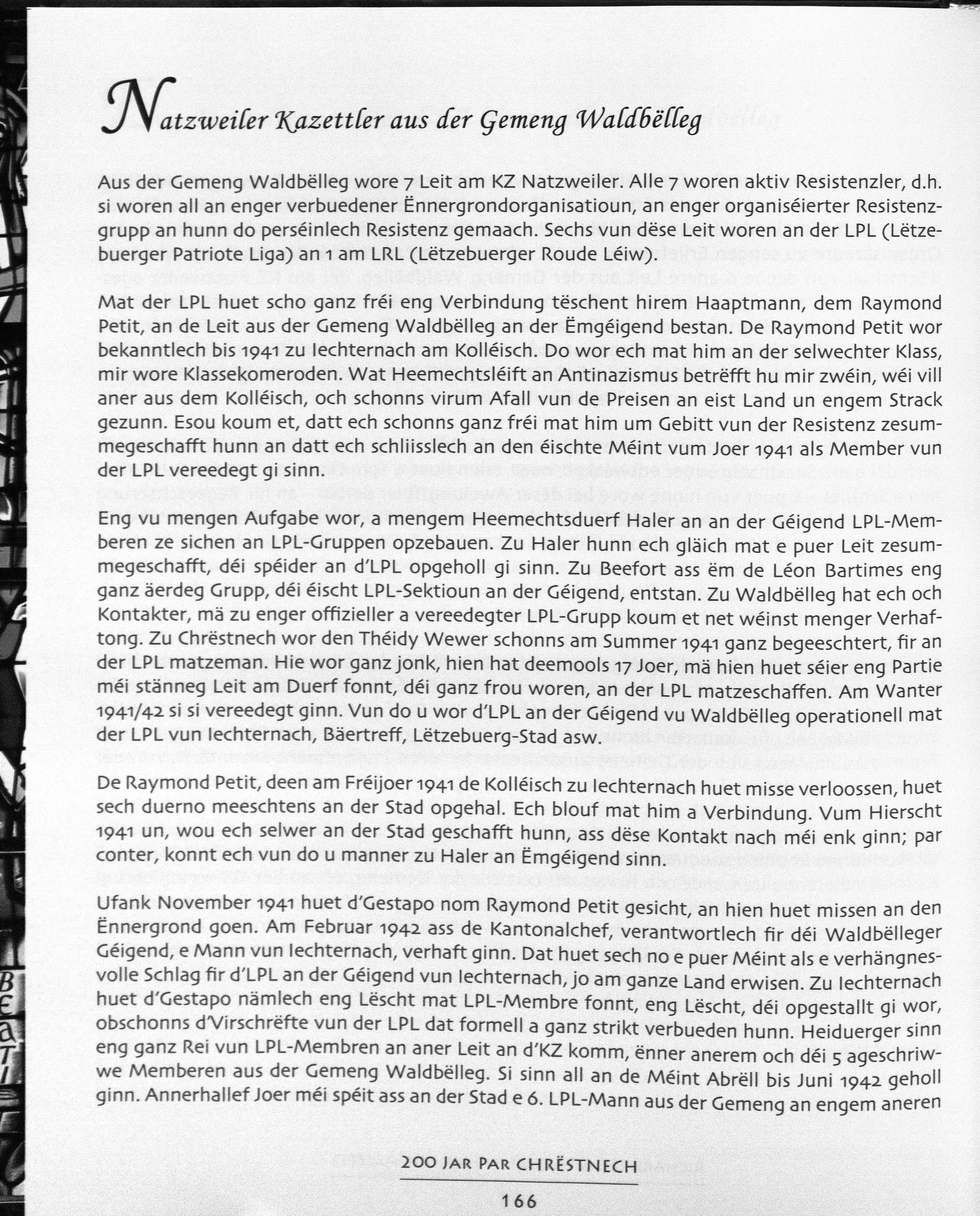 Natzweiler Kazettler aus der Gemeng Waldbëlleg

Aus der Gemeng Waldbëlleg wore 7 Leit am KZ Natzweiler. Alle 7 woren aktiv Resistenzler, d.h. si woren all an enger verbuedener Ënnergrondorganisatioun, an enger organiséierter Resistenzgrupp an hunn do perséinlech Resistenz gemaach. Sechs vun dëse Leit woren an der LPL (Lëtzebuerger Patriote Liga) an 1 am LRL (Lëtzebuerger Roude Léiw).

Mat der LPL huet scho ganz fréi eng Verbindung tëschent hirem Haaptmann, dem Raymond Petit, an de Leit aus der Gemeng Waldbëlleg an der Ëmgéigend bestan. De Raymond Petit wor bekanntlech bis 1941 zu Iechternach am Kolléisch. Do wor ech mat him an der selwechter Klass, mir wore Klassekomeroden. Wat Heemechtsléift an Antinazismus betrëfft hu mir zwéin, wéi vill aner aus dem Kolléisch, och schonns virum Afall vun de Preisen an eist Land un engem Strack gezunn. Esou koum et, datt ech schonns ganz fréi mat him um Gebitt vun der Resistenz zesummegeschafft hunn an datt ech schliisslech an den éischte Méint vum Joer 1941 als Member vun der LPL vereedegt gi sinn.

Eng vu mengen Aufgabe wor, a mengem Heemechtsduerf Haler an an der Géigend LPL-Memberen ze sichen an LPL-Gruppen opzebauen. Zu Haler hunn ech gläich mat e puer Leit zesummegeschafft, déi spéider an d'LPL opgeholl gi sinn. Zu Beefort ass ëm de Léon Bartimes eng ganz äerdeg Grupp, déi éischt LPL-Sektioun an der Géigend, entstan. Zu Waldbëlleg hat ech och Kontakter, mä zu enger offizieller a vereedegter LPL-Grupp koum et net wéinst menger Verhaftong. Zu Chrëstnech wor den Théidy Wewer schonns am Summer 1941 ganz begeeschtert, fir an der LPL matzeman. Hie wor ganz jonk, hien hat deemools 17 Joer, mä hien huet séier eng Partie méi stänneg Leit am Duerf fonnt, déi ganz frou woren, an der LPL matzeschaffen. Am Wanter 1941/42 si si vereedegt ginn. Vun do u wor d'LPL an der Géigend vu Waldbëlleg operationell mat der LPL vun Iechternach, Bäertreff, Lëtzebuerg-Stad asw.

De Raymond Petit, deen am Fréijoer 1941 de Kolléisch zu Iechternach huet misse verloossen, huet sech duerno meeschtens an der Stad opgehal. Ech blouf mat him a Verbindung. Vum Hierscht 1941 un, wou ech selwer an der Stad geschafft hunn, ass dëse Kontakt nach méi enk ginn; par conter, konnt ech vun do u manner zu Haler an Ëmgéigend sinn.

Ufank November 1941 huet d'Gestapo nom Raymond Petit gesicht, an hien huet missen an den Ënnergrond goen. Am Februar 1942 ass de Kantonalchef, verantwortlech fir déi Waldbëlleger Géigend, e Mann vun Iechternach, verhaft ginn. Dat huet sech no e puer Méint als e verhängnesvolle Schlag fir d'LPL an der Géigend vun Iechternach, jo am ganze Land erwisen. Zu Iechternach huet d'Gestapo nämlech eng Lëscht mat LPL-Membre fonnt, eng Lëscht, déi opgestallt gi wor, obschonns d'Virschrëfte vun der LPL dat formell a ganz strikt verbueden hunn. Heiduerger sinn eng ganz Rei vun LPL-Membren an aner Leit an d'KZ komm, ënner anerem och déi 5 ageschriwwe Memberen aus der Gemeng Waldbëlleg. Si sinn all an de Méint Abrëll bis Juni 1942 geholl ginn. Annerhallef Joer méi spéit ass an der Stad e 6. LPL-Mann aus der Gemeng an engem aneren

200 JAR PAR CHRËSTNECH
166